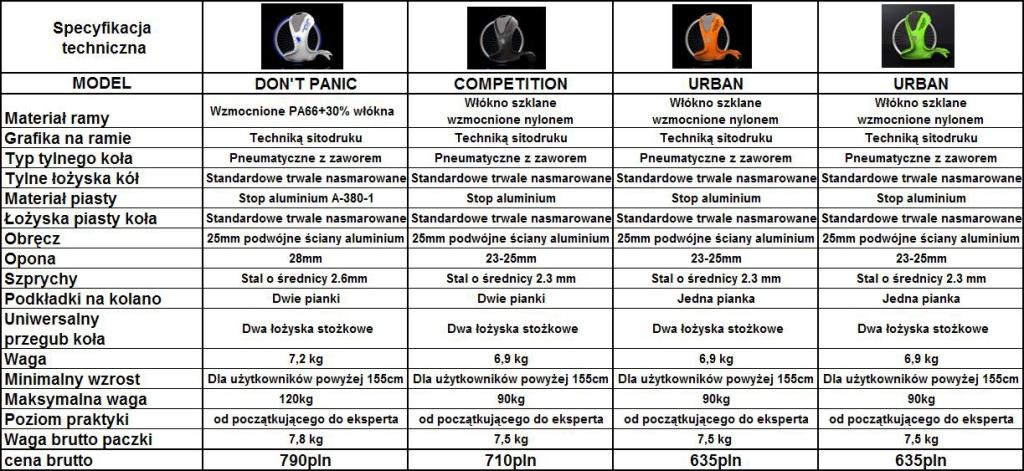 | Specyfikacja techniczna | | | | |
|---|---|---|---|---|
| MODEL | DON'T PANIC | COMPETITION | URBAN | URBAN |
| Materiał ramy | Wzmocnione PA66+30% włókna | Włókno szklane wzmocnione nylonem | Włókno szklane wzmocnione nylonem | Włókno szklane wzmocnione nylonem |
| Grafika na ramie | Techniką sitodruku | Techniką sitodruku | Techniką sitodruku | Techniką sitodruku |
| Typ tylnego koła | Pneumatyczne z zaworem | Pneumatyczne z zaworem | Pneumatyczne z zaworem | Pneumatyczne z zaworem |
| Tylne łożyska kół | Standardowe trwale nasmarowane | Standardowe trwale nasmarowane | Standardowe trwale nasmarowane | Standardowe trwale nasmarowane |
| Materiał piasty | Stop aluminium A-380-1 | Stop aluminium | Stop aluminium | Stop aluminium |
| Łożyska piasty koła | Standardowe trwale nasmarowane | Standardowe trwale nasmarowane | Standardowe trwale nasmarowane | Standardowe trwale nasmarowane |
| Obręcz | 25mm podwójne ściany aluminium | 25mm podwójne ściany aluminium | 25mm podwójne ściany aluminium | 25mm podwójne ściany aluminium |
| Opona | 28mm | 23-25mm | 23-25mm | 23-25mm |
| Szprychy | Stal o średnicy 2.6mm | Stal o średnicy 2.3 mm | Stal o średnicy 2.3 mm | Stal o średnicy 2.3 mm |
| Podkładki na kolano | Dwie pianki | Dwie pianki | Jedna pianka | Jedna pianka |
| Uniwersalny przegub koła | Dwa łożyska stożkowe | Dwa łożyska stożkowe | Dwa łożyska stożkowe | Dwa łożyska stożkowe |
| Waga | 7,2 kg | 6,9 kg | 6,9 kg | 6,9 kg |
| Minimalny wzrost | Dla użytkowników powyżej 155cm | Dla użytkowników powyżej 155cm | Dla użytkowników powyżej 155cm | Dla użytkowników powyżej 155cm |
| Maksymalna waga | 120kg | 90kg | 90kg | 90kg |
| Poziom praktyki | od początkującego do eksperta | od początkującego do eksperta | od początkującego do eksperta | od początkującego do eksperta |
| Waga brutto paczki | 7,8 kg | 7,5 kg | 7,5 kg | 7,5 kg |
| cena brutto | 790pln | 710pln | 635pln | 635pln |